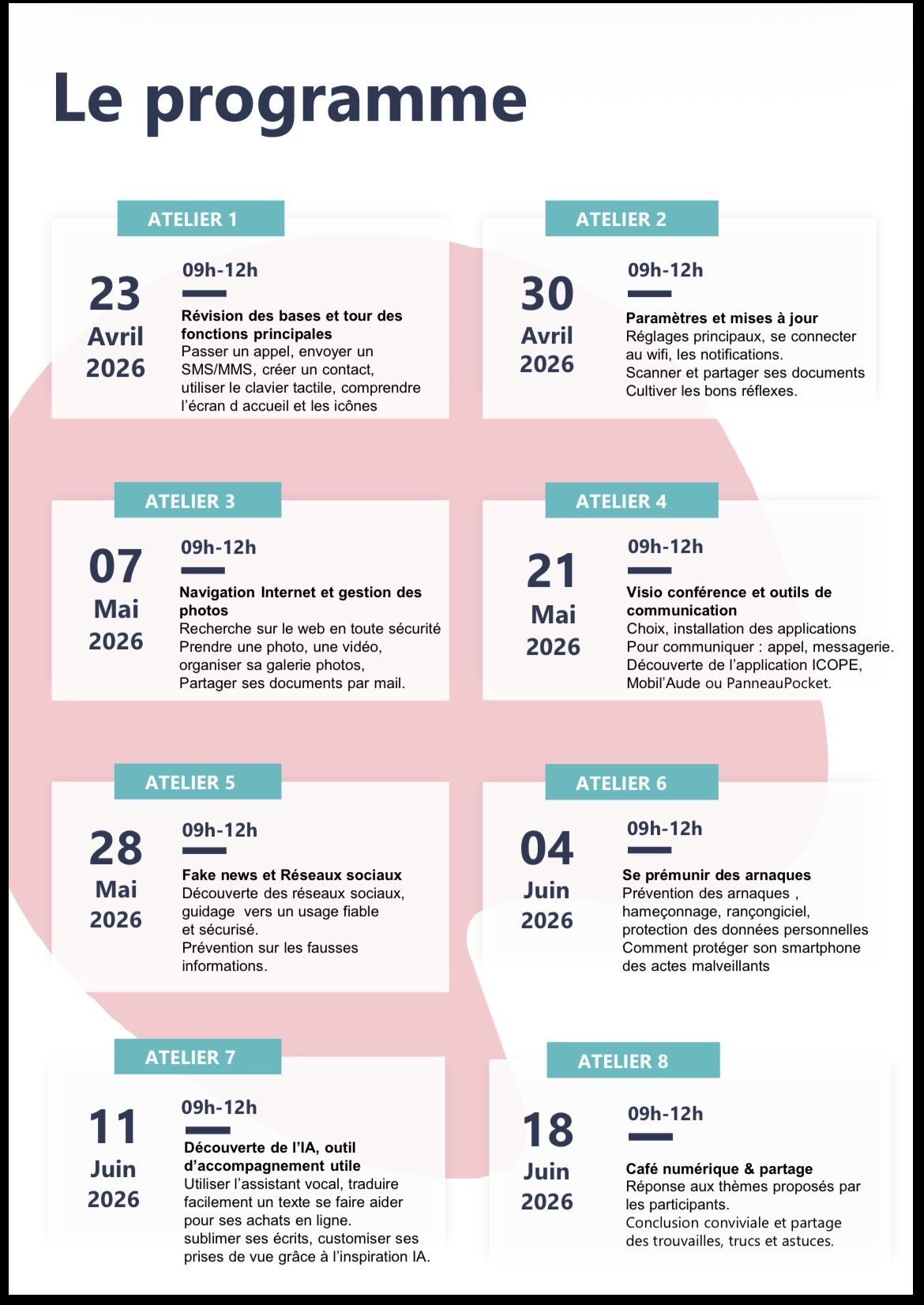 Le programme

ATELIER 1

23 Avril 2026

09h-12h

Révision des bases et tour des fonctions principales
Passer un appel, envoyer un SMS/MMS, créer un contact, utiliser le clavier tactile, comprendre l'écran d accueil et les icônes

ATELIER 2

30 Avril 2026

09h-12h

Paramètres et mises à jour
Réglages principaux, se connecter au wifi, les notifications.
Scanner et partager ses documents
Cultiver les bons réflexes.

ATELIER 3

07 Mai 2026

09h-12h

Navigation Internet et gestion des photos
Recherche sur le web en toute sécurité
Prendre une photo, une vidéo, organiser sa galerie photos,
Partager ses documents par mail.

ATELIER 4

21 Mai 2026

09h-12h

Visio conférence et outils de communication
Choix, installation des applications
Pour communiquer : appel, messagerie.
Découverte de l'application ICOPE, Mobil'Aude ou PanneauPocket.

ATELIER 5

28 Mai 2026

09h-12h

Fake news et Réseaux sociaux
Découverte des réseaux sociaux, guidage vers un usage fiable et sécurisé.
Prévention sur les fausses informations.

ATELIER 6

04 Juin 2026

09h-12h

Se prémunir des arnaques
Prévention des arnaques , hameçonnage, rançongiciel, protection des données personnelles
Comment protéger son smartphone des actes malveillants

ATELIER 7

11 Juin 2026

09h-12h

Découverte de l'IA, outil d'accompagnement utile
Utiliser l'assistant vocal, traduire facilement un texte se faire aider pour ses achats en ligne.
sublimer ses écrits, customiser ses prises de vue grâce à l'inspiration IA.

ATELIER 8

18 Juin 2026

09h-12h

Café numérique & partage
Réponse aux thèmes proposés par les participants.
Conclusion conviviale et partage des trouvailles, trucs et astuces.